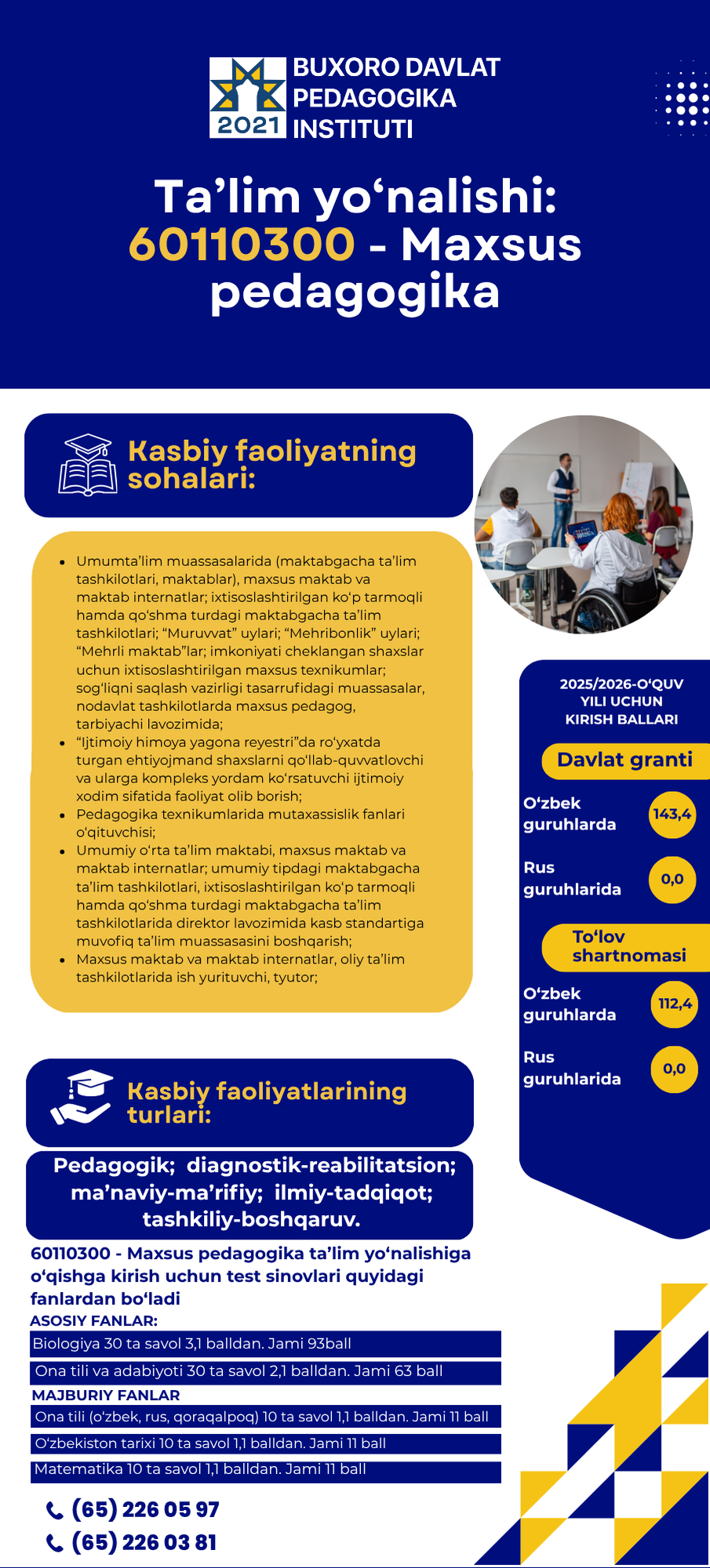 2021
BUXORO DAVLAT PEDAGOGIKA INSTITUTI

Ta’lim yo‘nalishi: 60110300 - Maxsus pedagogika

Kasbiy faoliyatning sohalari:

- Umumta’lim muassasalarida (maktabgacha ta’lim tashkilotlari, maktablar), maxsus maktab va maktab internatlar; ixtisoslashtirilgan ko‘p tarmoqli hamda qo‘shma turdagi maktabgacha ta’lim tashkilotlari; “Muruvvat” uylari; “Mehribonlik” uylari; “Mehrli maktab”lar; imkoniyati cheklangan shaxslar uchun ixtisoslashtirilgan maxsus texnikumlar; sog‘liqni saqlash vazirligi tasarrufidagi muassasalar, nodavlat tashkilotlarda maxsus pedagog, tarbiyachi lavozimida;
- “Ijtimoiy himoya yagona reyestri”da ro‘yxatda turgan ehtiyojmand shaxslarni qo‘llab-quvvatlovchi va ularga kompleks yordam ko‘rsatuvchi ijtimoiy xodim sifatida faoliyat olib borish;
- Pedagogika texnikumlarida mutaxassislik fanlari o‘qituvchisi;
- Umumiy o‘rta ta’lim maktabi, maxsus maktab va maktab internatlar; umumiy tipdagi maktabgacha ta’lim tashkilotlari, ixtisoslashtirilgan ko‘p tarmoqli hamda qo‘shma turdagi maktabgacha ta’lim tashkilotlarida direktor lavozimida kasb standartiga muvofiq ta’lim muassasasini boshqarish;
- Maxsus maktab va maktab internatlar, oliy ta’lim tashkilotlarida ish yurituvchi, tyutor;

2025/2026-O‘QUV YILI UCHUN KIRISH BALLARI

Davlat granti
O‘zbek guruhlarda 143,4
Rus guruhlarida 0,0

To‘lov shartnomasi
O‘zbek guruhlarda 112,4
Rus guruhlarida 0,0

Kasbiy faoliyatlarining turlari:

Pedagogik; diagnostik-reabilitatsion; ma’naviy-ma’rifiy; ilmiy-tadqiqot; tashkiliy-boshqaruv.

60110300 - Maxsus pedagogika ta’lim yo‘nalishiga o‘qishga kirish uchun test sinovlari quyidagi fanlardan bo‘ladi

ASOSIY FANLAR:
Biologiya 30 ta savol 3,1 balldan. Jami 93ball
Ona tili va adabiyoti 30 ta savol 2,1 balldan. Jami 63 ball
MAJBURIY FANLAR
Ona tili (o‘zbek, rus, qoraqalpoq) 10 ta savol 1,1 balldan. Jami 11 ball
O‘zbekiston tarixi 10 ta savol 1,1 balldan. Jami 11 ball
Matematika 10 ta savol 1,1 balldan. Jami 11 ball

(65) 226 05 97
(65) 226 03 81